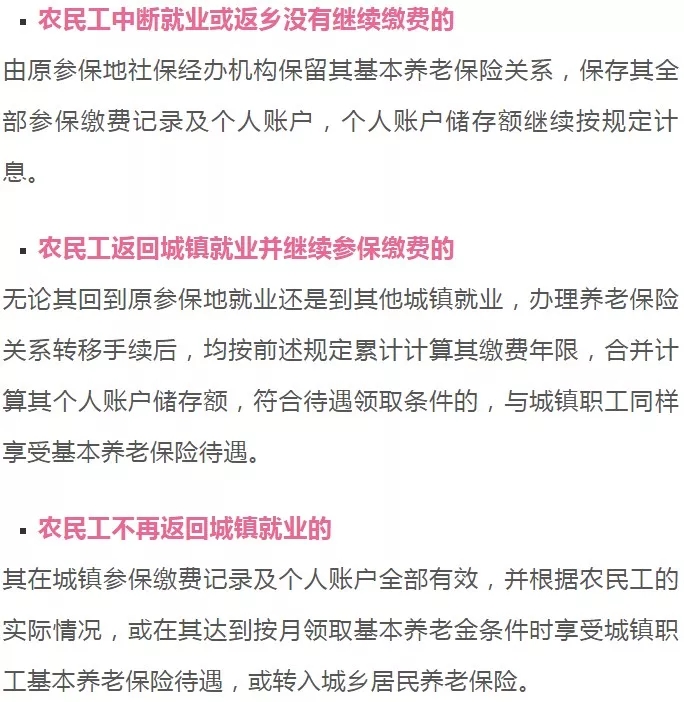 ▪ 农民工中断就业或返乡没有继续缴费的

由原参保地社保经办机构保留其基本养老保险关系，保存其全部参保缴费记录及个人账户，个人账户储存额继续按规定计息。

▪ 农民工返回城镇就业并继续参保缴费的

无论其回到原参保地就业还是到其他城镇就业，办理养老保险关系转移手续后，均按前述规定累计计算其缴费年限，合并计算其个人账户储存额，符合待遇领取条件的，与城镇职工同样享受基本养老保险待遇。

▪ 农民工不再返回城镇就业的

其在城镇参保缴费记录及个人账户全部有效，并根据农民工的实际情况，或在其达到按月领取基本养老金条件时享受城镇职工基本养老保险待遇，或转入城乡居民养老保险。